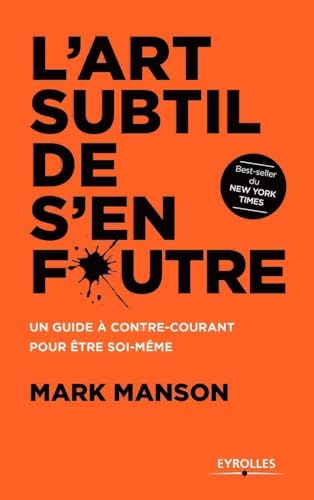 L'ART
SUBTIL
DE
S'EN
F UTRE

Best-seller du NEW YORK TIMES

UN GUIDE À CONTRE-COURANT POUR ÊTRE SOI-MÊME

MARK MANSON

EYROLLES